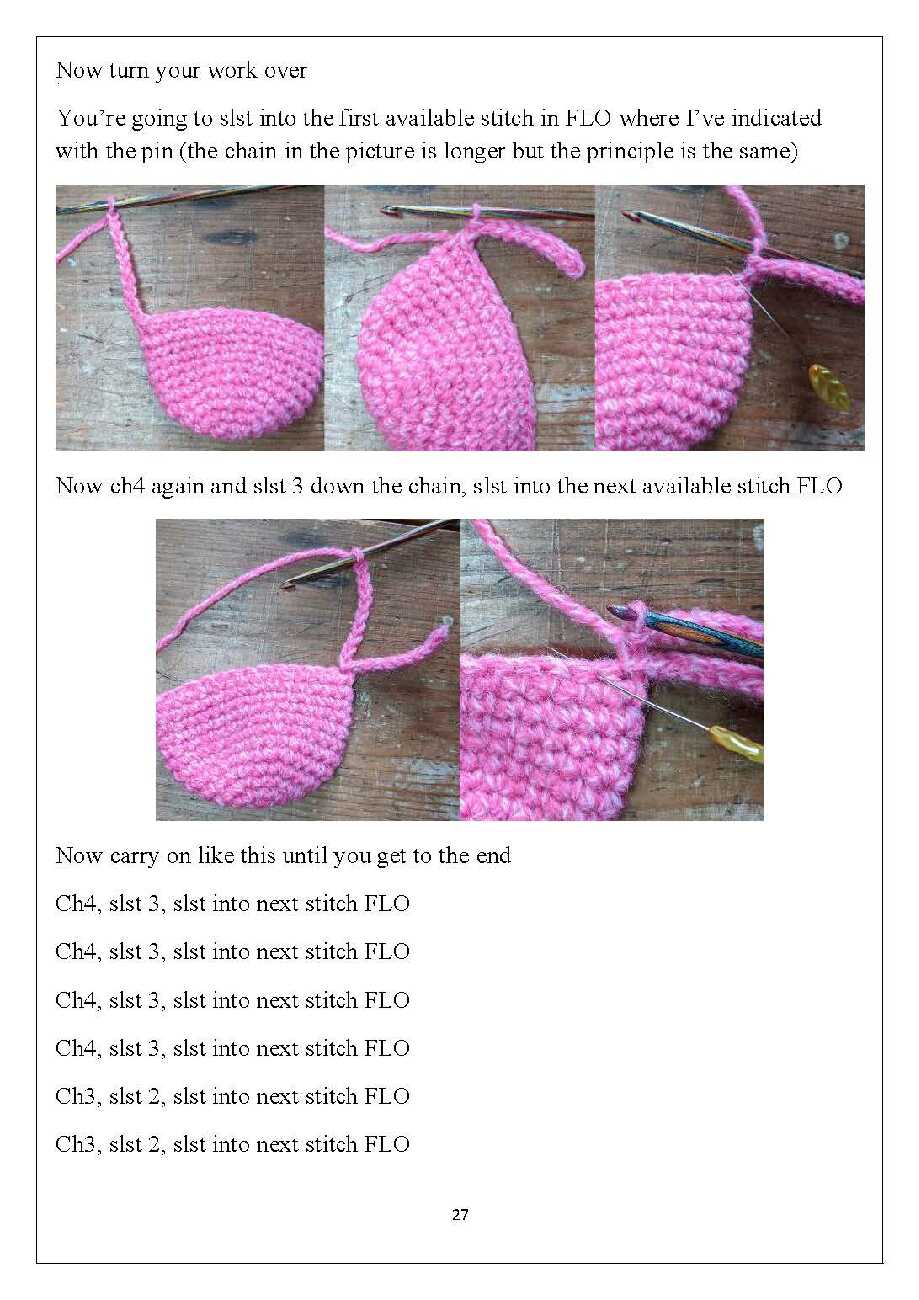 Now turn your work over

You're going to slst into the first available stitch in FLO where I've indicated with the pin (the chain in the picture is longer but the principle is the same)

Now ch4 again and slst 3 down the chain, slst into the next available stitch FLO

Now carry on like this until you get to the end

Ch4, slst 3, slst into next stitch FLO

Ch4, slst 3, slst into next stitch FLO

Ch4, slst 3, slst into next stitch FLO

Ch4, slst 3, slst into next stitch FLO

Ch3, slst 2, slst into next stitch FLO

Ch3, slst 2, slst into next stitch FLO

27